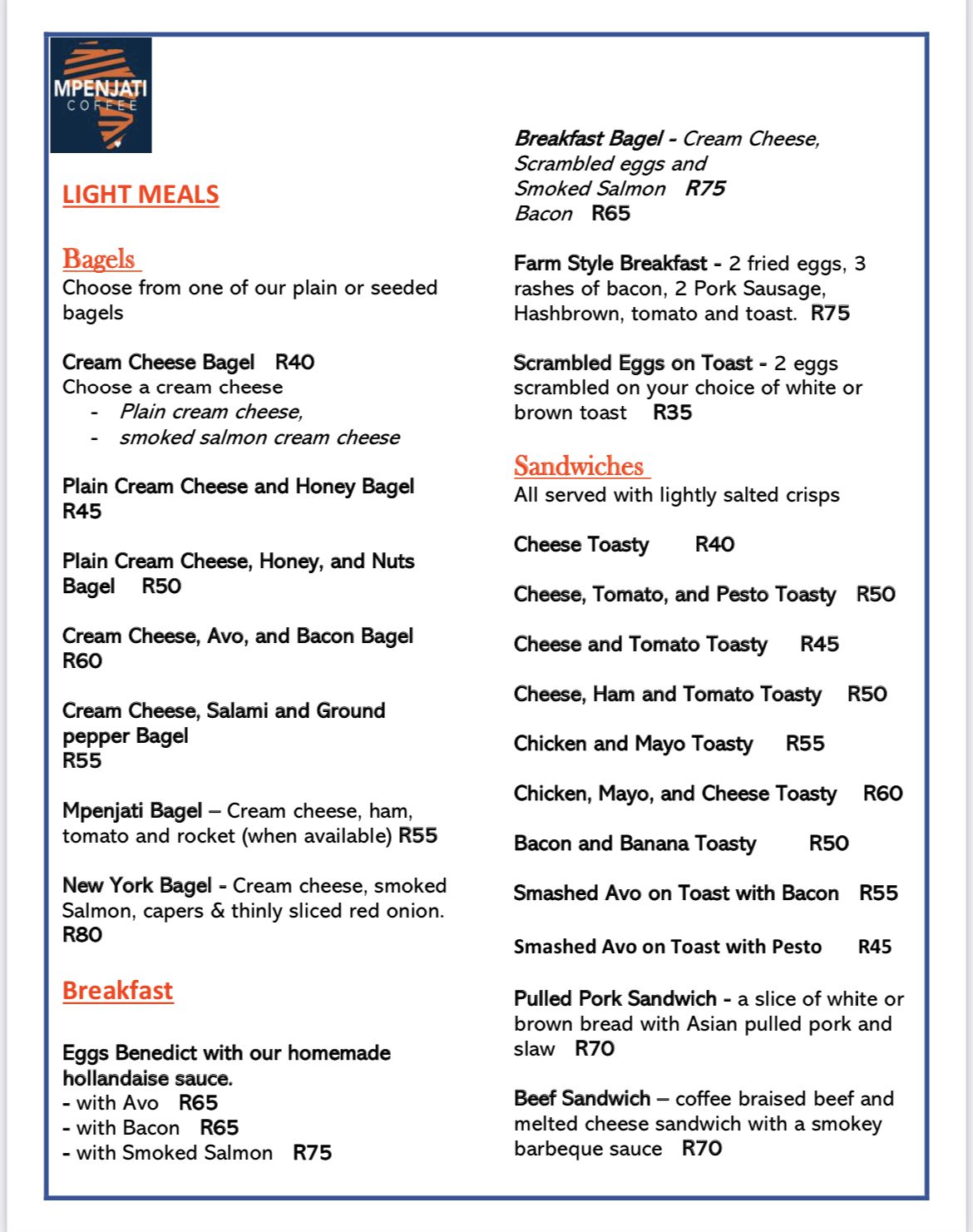 MPENJATI
COFFEE

LIGHT MEALS

Bagels
Choose from one of our plain or seeded bagels

Cream Cheese Bagel R40
Choose a cream cheese
- Plain cream cheese,
- smoked salmon cream cheese

Plain Cream Cheese and Honey Bagel R45

Plain Cream Cheese, Honey, and Nuts Bagel R50

Cream Cheese, Avo, and Bacon Bagel R60

Cream Cheese, Salami and Ground pepper Bagel R55

Mpenjati Bagel – Cream cheese, ham, tomato and rocket (when available) R55

New York Bagel - Cream cheese, smoked Salmon, capers & thinly sliced red onion. R80

Breakfast

Eggs Benedict with our homemade hollandaise sauce.
- with Avo R65
- with Bacon R65
- with Smoked Salmon R75

Breakfast Bagel - Cream Cheese, Scrambled eggs and Smoked Salmon R75
Bacon R65

Farm Style Breakfast - 2 fried eggs, 3 rashes of bacon, 2 Pork Sausage, Hashbrown, tomato and toast. R75

Scrambled Eggs on Toast - 2 eggs scrambled on your choice of white or brown toast R35

Sandwiches
All served with lightly salted crisps

Cheese Toasty R40

Cheese, Tomato, and Pesto Toasty R50

Cheese and Tomato Toasty R45

Cheese, Ham and Tomato Toasty R50

Chicken and Mayo Toasty R55

Chicken, Mayo, and Cheese Toasty R60

Bacon and Banana Toasty R50

Smashed Avo on Toast with Bacon R55

Smashed Avo on Toast with Pesto R45

Pulled Pork Sandwich - a slice of white or brown bread with Asian pulled pork and slaw R70

Beef Sandwich – coffee braised beef and melted cheese sandwich with a smokey barbeque sauce R70